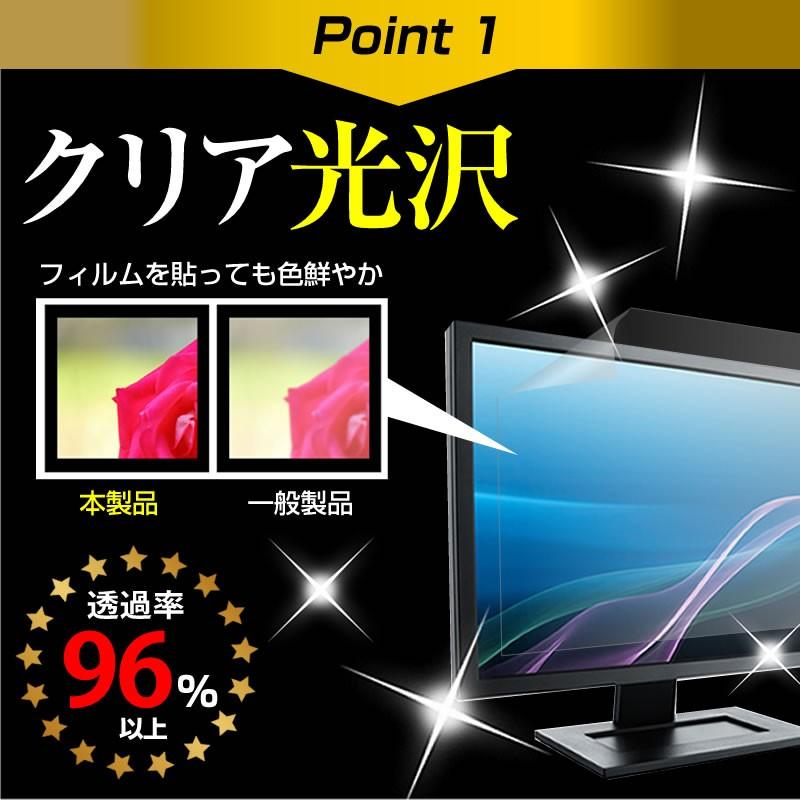 Point 1

クリア光沢

フィルムを貼っても色鮮やか

本製品

一般製品

透過率
96%
以上